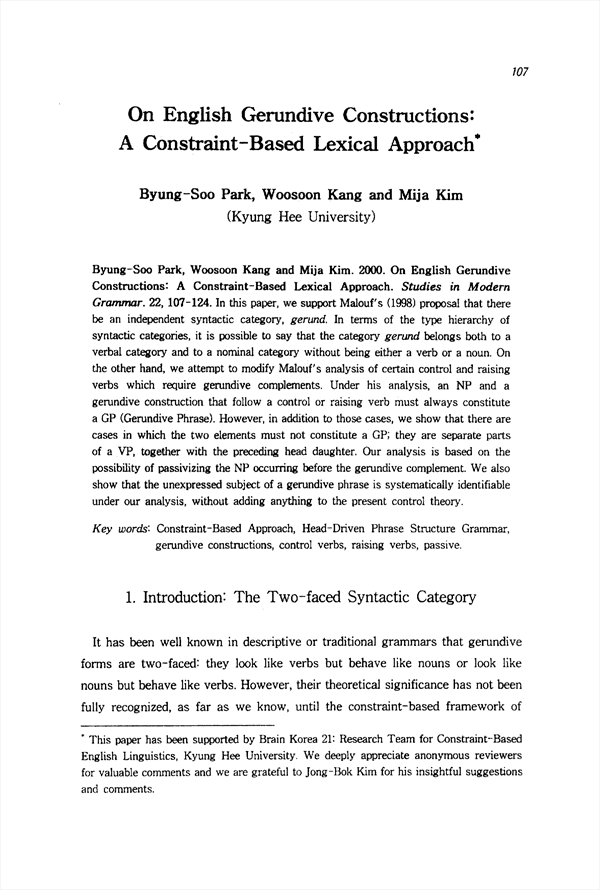 107

On English Gerundive Constructions: A Constraint-Based Lexical Approach*

Byung-Soo Park, Woosoon Kang and Mija Kim
(Kyung Hee University)

Byung-Soo Park, Woosoon Kang and Mija Kim. 2000. On English Gerundive Constructions: A Constraint-Based Lexical Approach. Studies in Modern Grammar. 22, 107-124. In this paper, we support Malouf's (1998) proposal that there be an independent syntactic category, gerund. In terms of the type hierarchy of syntactic categories, it is possible to say that the category gerund belongs both to a verbal category and to a nominal category without being either a verb or a noun. On the other hand, we attempt to modify Malouf's analysis of certain control and raising verbs which require gerundive complements. Under his analysis, an NP and a gerundive construction that follow a control or raising verb must always constitute a GP (Gerundive Phrase). However, in addition to those cases, we show that there are cases in which the two elements must not constitute a GP; they are separate parts of a VP, together with the preceding head daughter. Our analysis is based on the possibility of passivizing the NP occurring before the gerundive complement. We also show that the unexpressed subject of a gerundive phrase is systematically identifiable under our analysis, without adding anything to the present control theory.

Key words: Constraint-Based Approach, Head-Driven Phrase Structure Grammar, gerundive constructions, control verbs, raising verbs, passive.

1. Introduction: The Two-faced Syntactic Category

It has been well known in descriptive or traditional grammars that gerundive forms are two-faced: they look like verbs but behave like nouns or look like nouns but behave like verbs. However, their theoretical significance has not been fully recognized, as far as we know, until the constraint-based framework of

* This paper has been supported by Brain Korea 21: Research Team for Constraint-Based English Linguistics, Kyung Hee University. We deeply appreciate anonymous reviewers for valuable comments and we are grateful to Jong-Bok Kim for his insightful suggestions and comments.